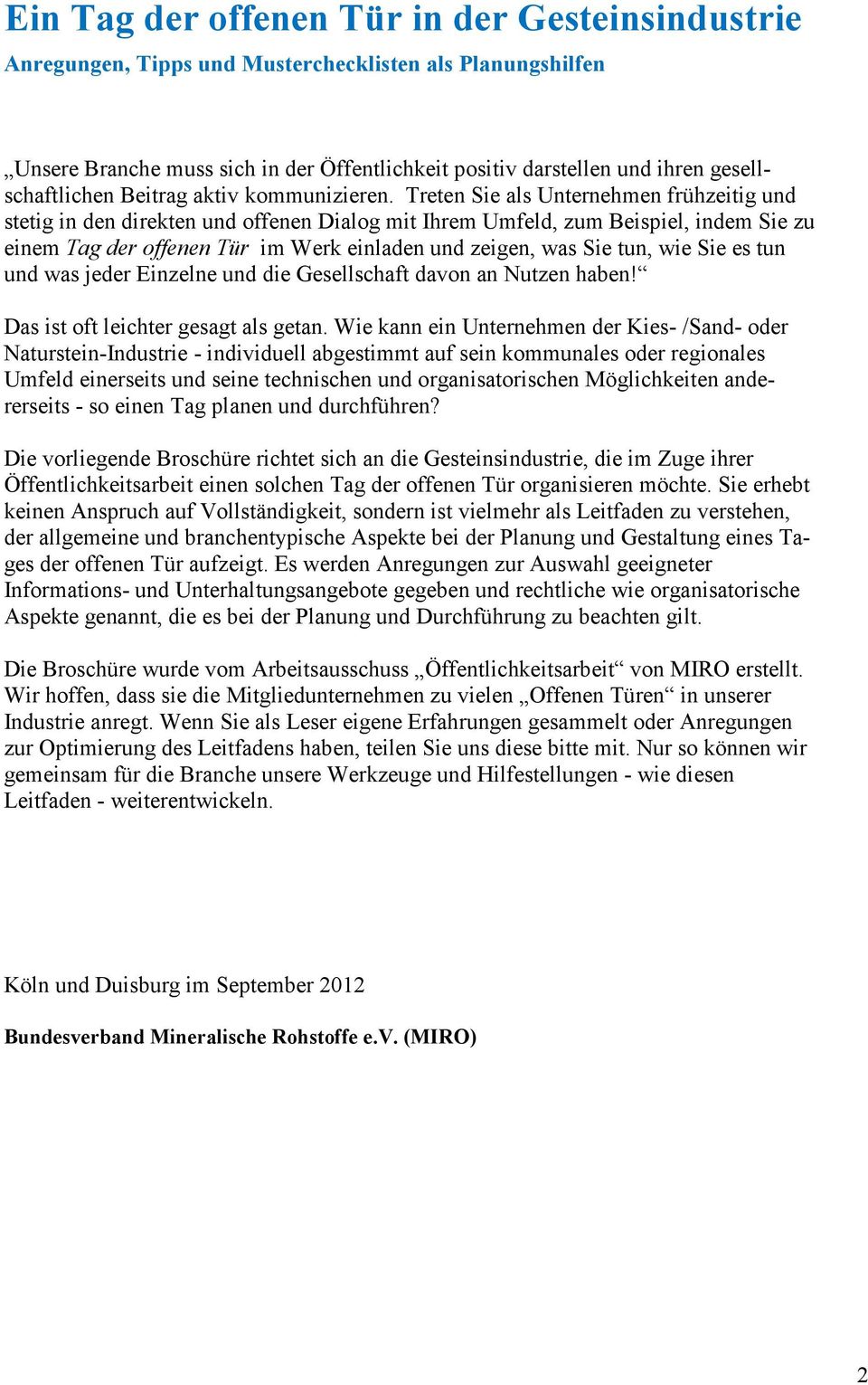 Ein Tag der offenen Tür in der Gesteinsindustrie

Anregungen, Tipps und Musterchecklisten als Planungshilfen

„Unsere Branche muss sich in der Öffentlichkeit positiv darstellen und ihren gesellschaftlichen Beitrag aktiv kommunizieren. Treten Sie als Unternehmen frühzeitig und stetig in den direkten und offenen Dialog mit Ihrem Umfeld, zum Beispiel, indem Sie zu einem Tag der offenen Tür im Werk einladen und zeigen, was Sie tun, wie Sie es tun und was jeder Einzelne und die Gesellschaft davon an Nutzen haben!“

Das ist oft leichter gesagt als getan. Wie kann ein Unternehmen der Kies- /Sand- oder Naturstein-Industrie - individuell abgestimmt auf sein kommunales oder regionales Umfeld einerseits und seine technischen und organisatorischen Möglichkeiten andererseits - so einen Tag planen und durchführen?

Die vorliegende Broschüre richtet sich an die Gesteinsindustrie, die im Zuge ihrer Öffentlichkeitsarbeit einen solchen Tag der offenen Tür organisieren möchte. Sie erhebt keinen Anspruch auf Vollständigkeit, sondern ist vielmehr als Leitfaden zu verstehen, der allgemeine und branchentypische Aspekte bei der Planung und Gestaltung eines Tages der offenen Tür aufzeigt. Es werden Anregungen zur Auswahl geeigneter Informations- und Unterhaltungsangebote gegeben und rechtliche wie organisatorische Aspekte genannt, die es bei der Planung und Durchführung zu beachten gilt.

Die Broschüre wurde vom Arbeitsausschuss „Öffentlichkeitsarbeit“ von MIRO erstellt. Wir hoffen, dass sie die Mitgliedunternehmen zu vielen „Offenen Türen“ in unserer Industrie anregt. Wenn Sie als Leser eigene Erfahrungen gesammelt oder Anregungen zur Optimierung des Leitfadens haben, teilen Sie uns diese bitte mit. Nur so können wir gemeinsam für die Branche unsere Werkzeuge und Hilfestellungen - wie diesen Leitfaden - weiterentwickeln.

Köln und Duisburg im September 2012

Bundesverband Mineralische Rohstoffe e.V. (MIRO)

2